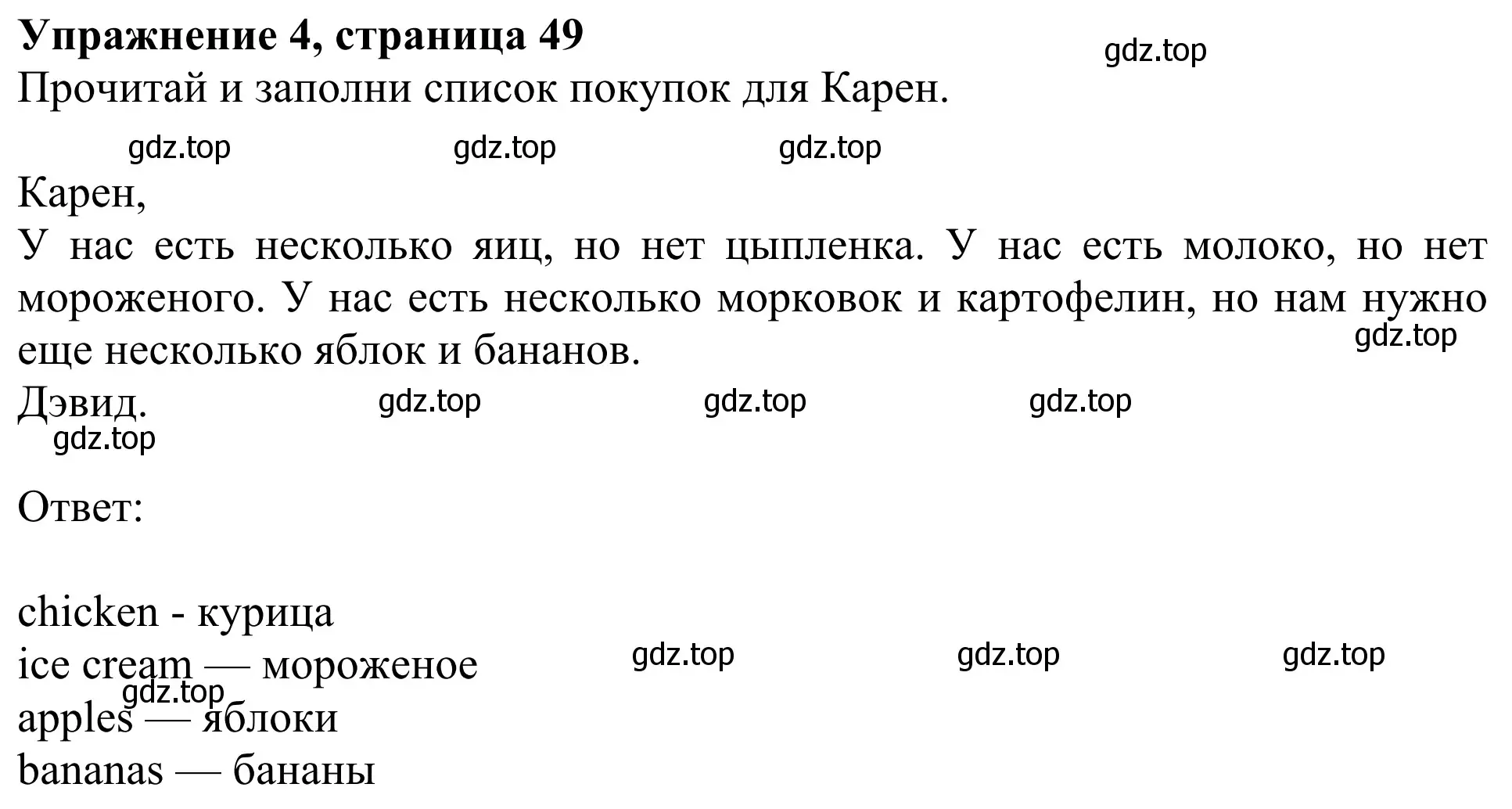 **Упражнение 4, страница 49**
gdz.top
Прочитай и заполни список покупок для Карен.

gdz.top gdz.top gdz.top

Карен,
У нас есть несколько яиц, но нет цыпленка. У нас есть молоко, но нет мороженого. У нас есть несколько морковок и картофелин, но нам нужно еще несколько яблок и бананов.
gdz.top
Дэвид.
gdz.top gdz.top gdz.top
gdz.top

Ответ:

chicken - курица
ice cream — мороженое
gdz.top gdz.top gdz.top
gdz.top
apples — яблоки
bananas — бананы